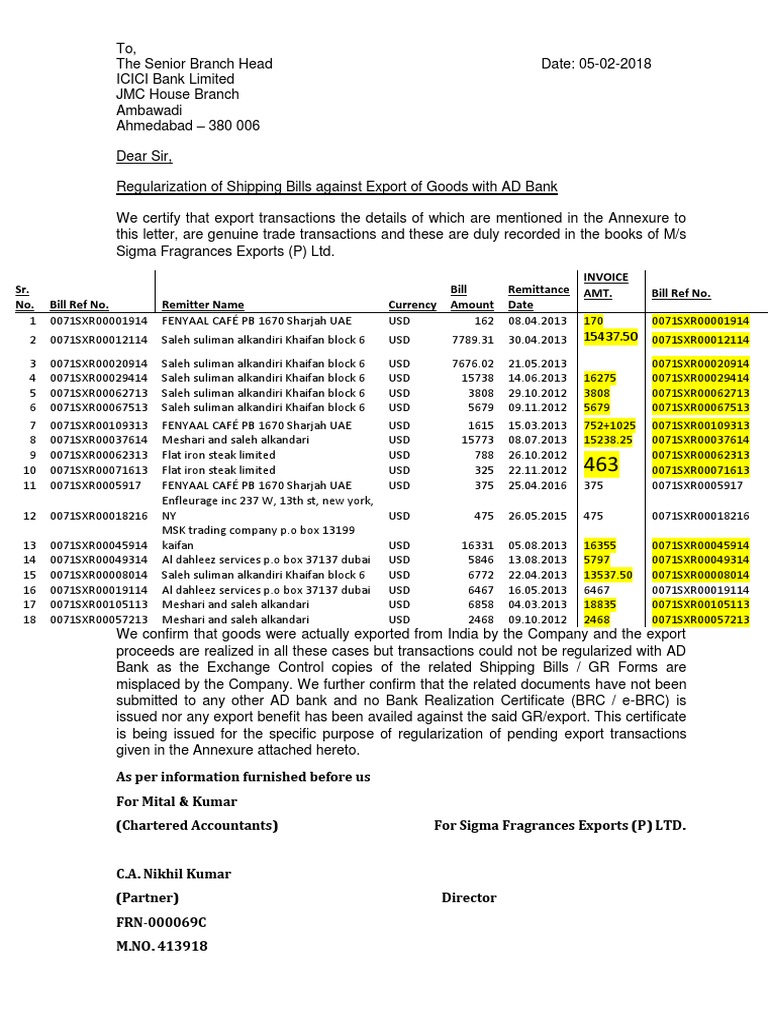 To,
The Senior Branch Head
ICICI Bank Limited
JMC House Branch
Ambawadi
Ahmedabad – 380 006

Date: 05-02-2018

Dear Sir,

Regularization of Shipping Bills against Export of Goods with AD Bank

We certify that export transactions the details of which are mentioned in the Annexure to this letter, are genuine trade transactions and these are duly recorded in the books of M/s Sigma Fragrances Exports (P) Ltd.

| Sr. No. | Bill Ref No. | Remitter Name | Currency | Bill Amount | Remittance Date | INVOICE AMT. | Bill Ref No. |
|---|---|---|---|---|---|---|---|
| 1 | 0071SXR00001914 | FENYAAL CAFÉ PB 1670 Sharjah UAE | USD | 162 | 08.04.2013 | 170 | 0071SXR00001914 |
| 2 | 0071SXR00012114 | Saleh suliman alkandiri Khaifan block 6 | USD | 7789.31 | 30.04.2013 | 15437.50 | 0071SXR00012114 |
| 3 | 0071SXR00020914 | Saleh suliman alkandiri Khaifan block 6 | USD | 7676.02 | 21.05.2013 | | 0071SXR00020914 |
| 4 | 0071SXR00029414 | Saleh suliman alkandiri Khaifan block 6 | USD | 15738 | 14.06.2013 | 16275 | 0071SXR00029414 |
| 5 | 0071SXR00062713 | Saleh suliman alkandiri Khaifan block 6 | USD | 3808 | 29.10.2012 | 3808 | 0071SXR00062713 |
| 6 | 0071SXR00067513 | Saleh suliman alkandiri Khaifan block 6 | USD | 5679 | 09.11.2012 | 5679 | 0071SXR00067513 |
| 7 | 0071SXR00109313 | FENYAAL CAFÉ PB 1670 Sharjah UAE | USD | 1615 | 15.03.2013 | 752+1025 | 0071SXR00109313 |
| 8 | 0071SXR00037614 | Meshari and saleh alkandari | USD | 15773 | 08.07.2013 | 15238.25 | 0071SXR00037614 |
| 9 | 0071SXR00062313 | Flat iron steak limited | USD | 788 | 26.10.2012 | 463 | 0071SXR00062313 |
| 10 | 0071SXR00071613 | Flat iron steak limited | USD | 325 | 22.11.2012 | | 0071SXR00071613 |
| 11 | 0071SXR0005917 | FENYAAL CAFÉ PB 1670 Sharjah UAE | USD | 375 | 25.04.2016 | 375 | 0071SXR0005917 |
| 12 | 0071SXR00018216 | Enfleurage inc 237 W, 13th st, new york, NY | USD | 475 | 26.05.2015 | 475 | 0071SXR00018216 |
| 13 | 0071SXR00045914 | MSK trading company p.o box 13199 kaifan | USD | 16331 | 05.08.2013 | 16355 | 0071SXR00045914 |
| 14 | 0071SXR00049314 | Al dahleez services p.o box 37137 dubai | USD | 5846 | 13.08.2013 | 5797 | 0071SXR00049314 |
| 15 | 0071SXR00008014 | Saleh suliman alkandiri Khaifan block 6 | USD | 6772 | 22.04.2013 | 13537.50 | 0071SXR00008014 |
| 16 | 0071SXR00019114 | Al dahleez services p.o box 37137 dubai | USD | 6467 | 16.05.2013 | 6467 | 0071SXR00019114 |
| 17 | 0071SXR00105113 | Meshari and saleh alkandari | USD | 6858 | 04.03.2013 | 18835 | 0071SXR00105113 |
| 18 | 0071SXR00057213 | Meshari and saleh alkandari | USD | 2468 | 09.10.2012 | 2468 | 0071SXR00057213 |

We confirm that goods were actually exported from India by the Company and the export proceeds are realized in all these cases but transactions could not be regularized with AD Bank as the Exchange Control copies of the related Shipping Bills / GR Forms are misplaced by the Company. We further confirm that the related documents have not been submitted to any other AD bank and no Bank Realization Certificate (BRC / e-BRC) is issued nor any export benefit has been availed against the said GR/export. This certificate is being issued for the specific purpose of regularization of pending export transactions given in the Annexure attached hereto.

As per information furnished before us

For Mital & Kumar

(Chartered Accountants)

For Sigma Fragrances Exports (P) LTD.

C.A. Nikhil Kumar

(Partner)

Director

FRN-000069C

M.NO. 413918